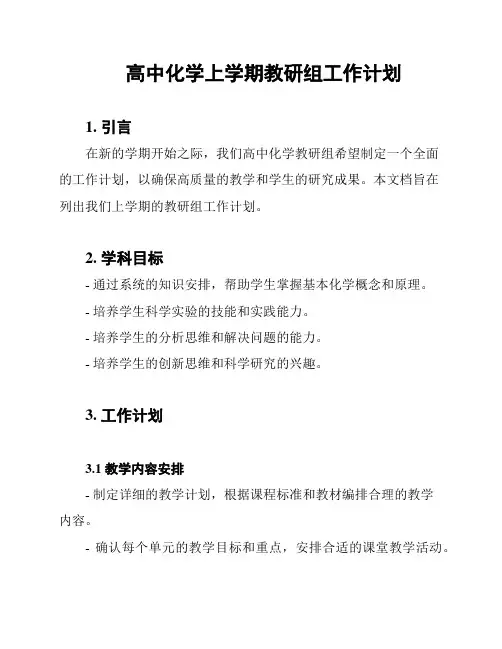 高中化学上学期教研组工作计划

1. 引言

在新的学期开始之际，我们高中化学教研组希望制定一个全面的工作计划，以确保高质量的教学和学生的研究成果。本文档旨在列出我们上学期的教研组工作计划。

2. 学科目标

- 通过系统的知识安排，帮助学生掌握基本化学概念和原理。

- 培养学生科学实验的技能和实践能力。

- 培养学生的分析思维和解决问题的能力。

- 培养学生的创新思维和科学研究的兴趣。

3. 工作计划

3.1 教学内容安排

- 制定详细的教学计划，根据课程标准和教材编排合理的教学内容。

- 确认每个单元的教学目标和重点，安排合适的课堂教学活动。